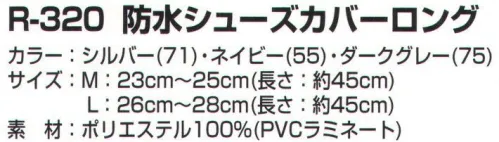 R-320 防水シューズカバーロング

カラー：シルバー(71)・ネイビー(55)・ダークグレー(75)
サイズ：M：23cm～25cm(長さ：約45cm)
L：26cm～28cm(長さ：約45cm)
素　材：ポリエステル100%(PVCラミネート)